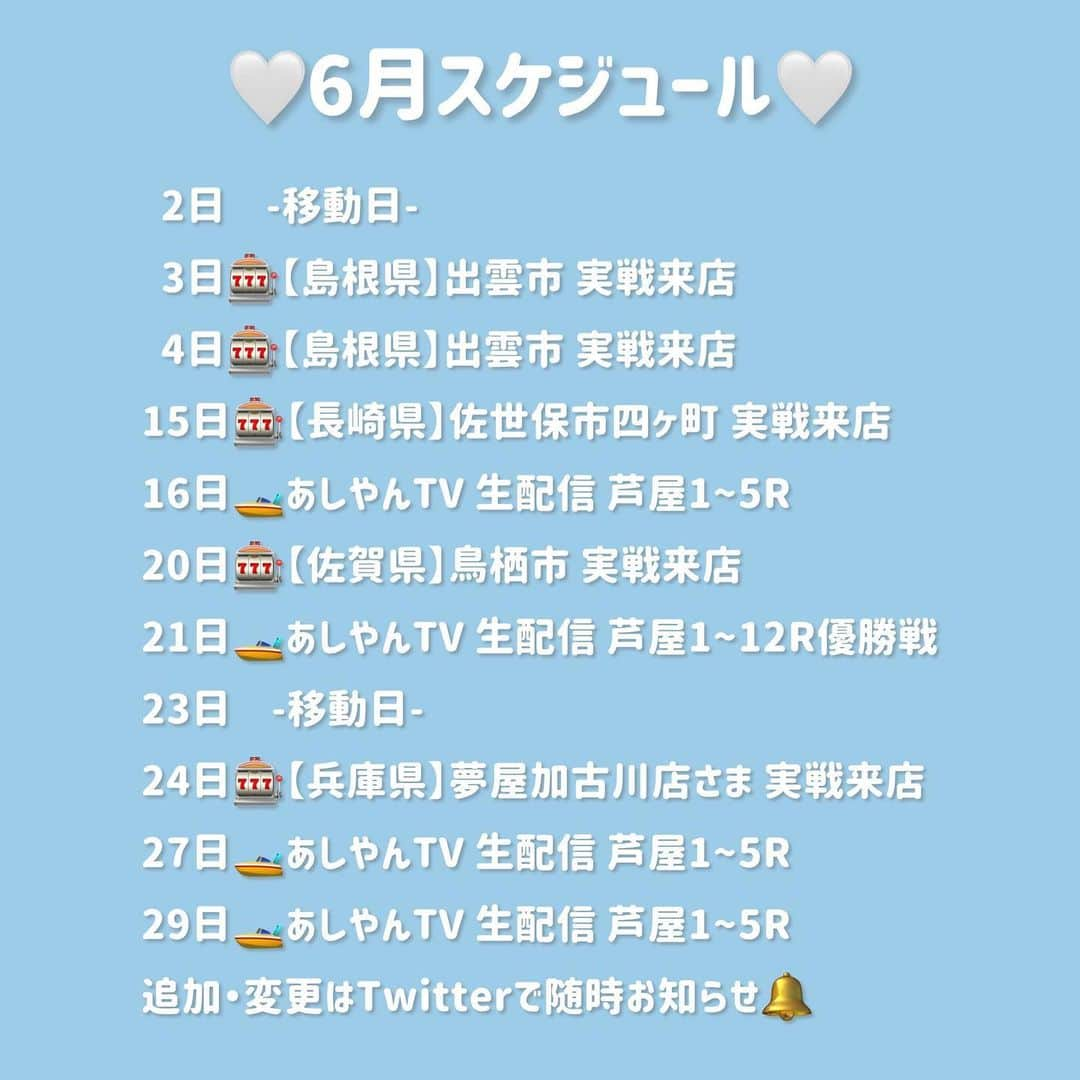 6月スケジュール

2日 -移動日-
3日【島根県】出雲市 実戦来店
4日【島根県】出雲市 実戦来店
15日【長崎県】佐世保市四ヶ町 実戦来店
16日 あしやんTV 生配信 芦屋1~5R
20日【佐賀県】鳥栖市 実戦来店
21日 あしやんTV 生配信 芦屋1~12R優勝戦
23日 -移動日-
24日【兵庫県】夢屋加古川店さま 実戦来店
27日 あしやんTV 生配信 芦屋1~5R
29日 あしやんTV 生配信 芦屋1~5R
追加・変更はTwitterで随時お知らせ